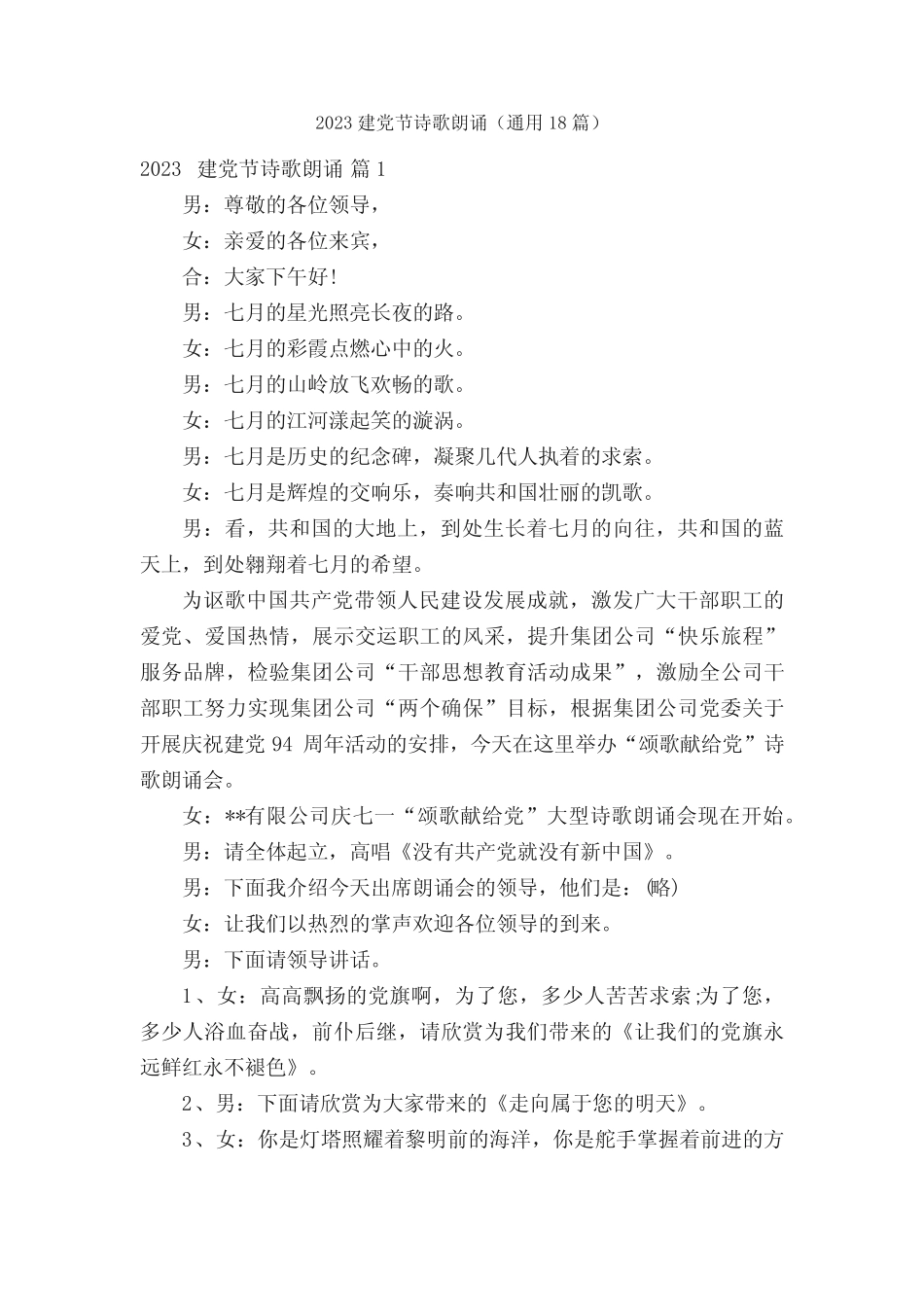 2023 建党节诗歌朗诵（通用 18 篇）

2023 建党节诗歌朗诵 篇 1

男：尊敬的各位领导，

女：亲爱的各位来宾，

合：大家下午好!

男：七月的星光照亮长夜的路。

女：七月的彩霞点燃心中的火。

男：七月的山岭放飞欢畅的歌。

女：七月的江河漾起笑的漩涡。

男：七月是历史的纪念碑，凝聚几代人执着的求索。

女：七月是辉煌的交响乐，奏响共和国壮丽的凯歌。

男：看，共和国的大地上，到处生长着七月的向往，共和国的蓝天上，到处翱翔着七月的希望。

为讴歌中国共产党带领人民建设发展成就，激发广大干部职工的爱党、爱国热情，展示交运职工的风采，提升集团公司“快乐旅程”服务品牌，检验集团公司“干部思想教育活动成果”，激励全公司干部职工努力实现集团公司“两个确保”目标，根据集团公司党委关于开展庆祝建党 94 周年活动的安排，今天在这里举办“颂歌献给党”诗歌朗诵会。

女：**有限公司庆七一“颂歌献给党”大型诗歌朗诵会现在开始。

男：请全体起立，高唱《没有共产党就没有新中国》。

男：下面我介绍今天出席朗诵会的领导，他们是：(略)

女：让我们以热烈的掌声欢迎各位领导的到来。

男：下面请领导讲话。

1、女：高高飘扬的党旗啊，为了您，多少人苦苦求索;为了您，多少人浴血奋战，前仆后继，请欣赏为我们带来的《让我们的党旗永远鲜红永不褪色》。

2、男：下面请欣赏为大家带来的《走向属于您的明天》。

3、女：你是灯塔照耀着黎明前的海洋，你是舵手掌握着前进的方